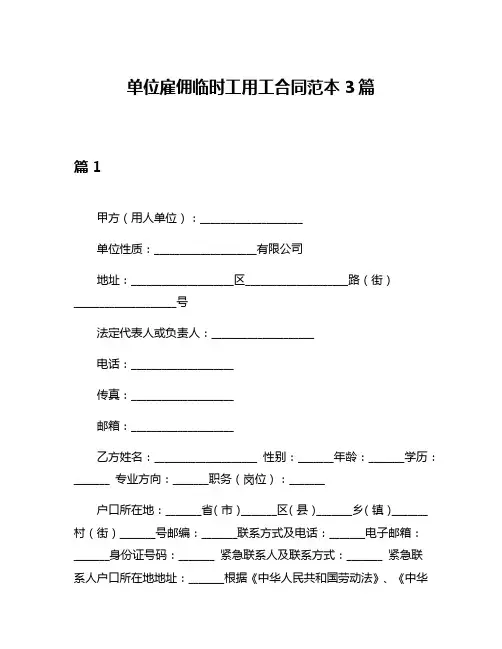 单位雇佣临时工用工合同范本 3 篇

篇 1

甲方（用人单位）：__________________

单位性质：__________________有限公司

地址：__________________区__________________路（街）__________________号

法定代表人或负责人：__________________

电话：__________________

传真：__________________

邮箱：__________________

乙方姓名：__________________ 性别：______年龄：______学历：______ 专业方向：______职务（岗位）：______

户口所在地：______省（市）______区（县）______乡（镇）______村（街）______号邮编：______联系方式及电话：______电子邮箱：______身份证号码：______ 紧急联系人及联系方式：______ 紧急联系人户口所在地地址：______根据《中华人民共和国劳动法》、《中华